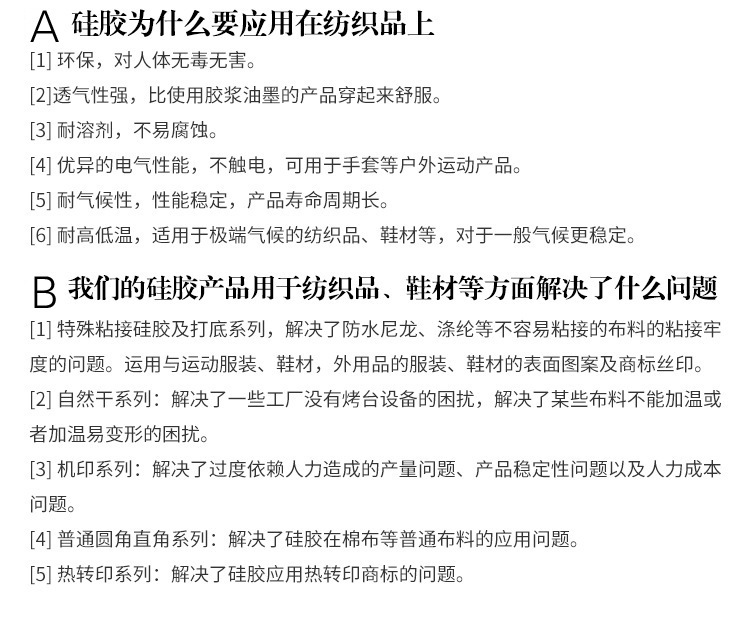 A 硅胶为什么要应用在纺织品上

[1]环保，对人体无毒无害。

[2]透气性强，比使用胶浆油墨的产品穿起来舒服。

[3]耐溶剂，不易腐蚀。

[4]优异的电气性能，不触电，可用于手套等户外运动产品。

[5]耐气候性，性能稳定，产品寿命周期长。

[6]耐高低温，适用于极端气候的纺织品、鞋材等，对于一般气候更稳定。

B 我们的硅胶产品用于纺织品、鞋材等方面解决了什么问题

[1]特殊粘接硅胶及打底系列，解决了防水尼龙、涤纶等不容易粘接的布料的粘接牢度的问题。运用与运动服装、鞋材，外用品的服装、鞋材的表面图案及商标丝印。

[2]自然干系列：解决了一些工厂没有烤台设备的困扰，解决了某些布料不能加温或者加温易变形的困扰。

[3]机印系列：解决了过度依赖人力造成的产量问题、产品稳定性问题以及人力成本问题。

[4]普通圆角直角系列：解决了硅胶在棉布等普通布料的应用问题。

[5]热转印系列：解决了硅胶应用热转印商标的问题。